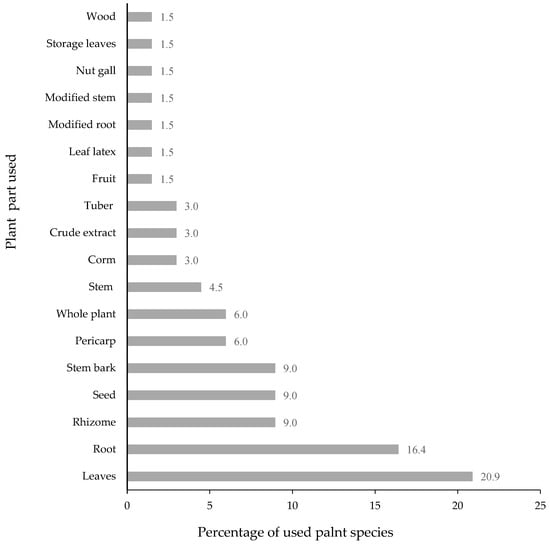 Plant part used

Wood 1.5
Storage leaves 1.5
Nut gall 1.5
Modified stem 1.5
Modified root 1.5
Leaf latex 1.5
Fruit 1.5
Tuber 3.0
Crude extract 3.0
Corm 3.0
Stem 4.5
Whole plant 6.0
Pericarp 6.0
Stem bark 9.0
Seed 9.0
Rhizome 9.0
Root 16.4
Leaves 20.9

0 5 10 15 20 25

Percentage of used palnt species